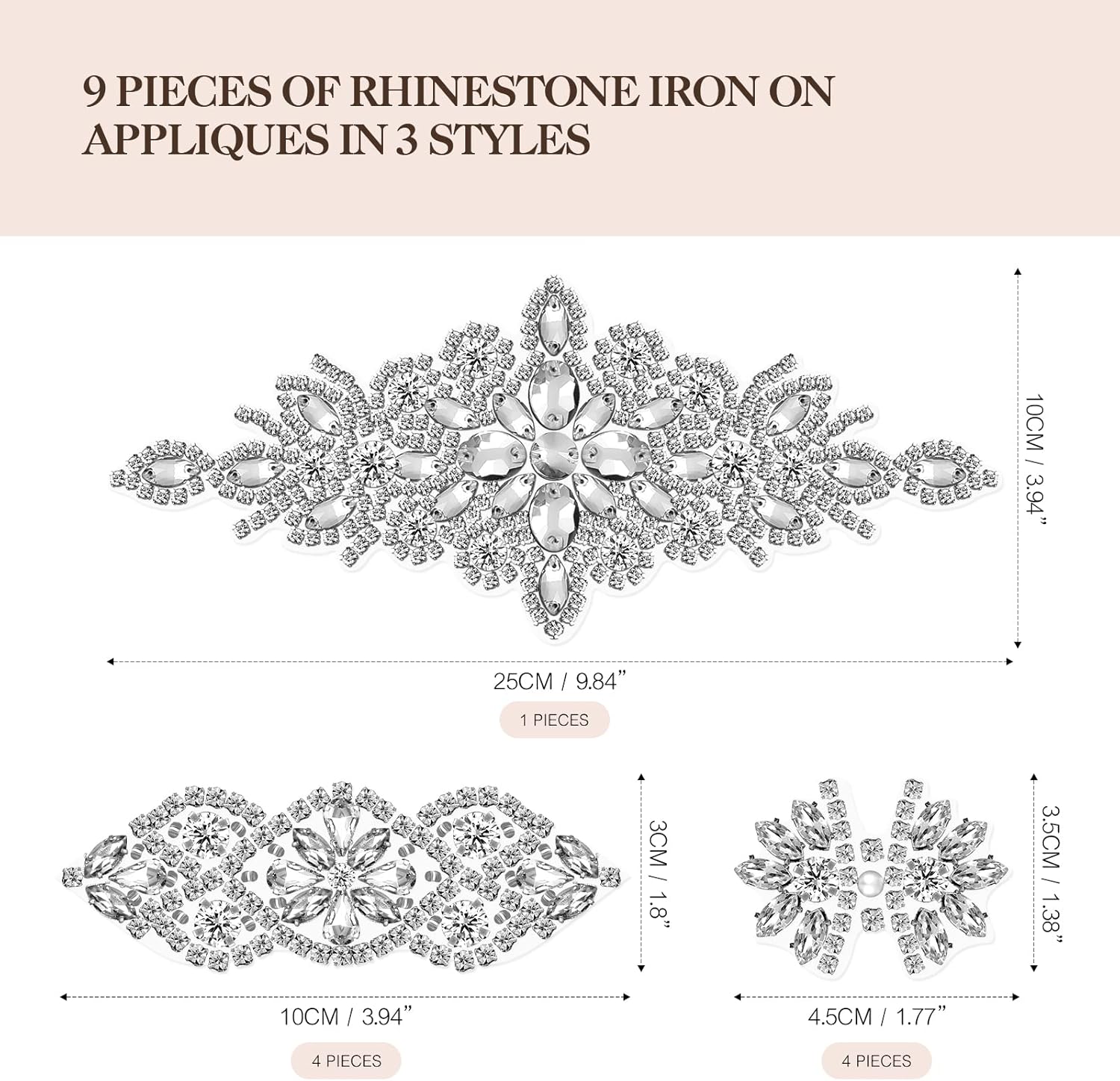 9 PIECES OF RHINESTONE IRON ON APPLIQUES IN 3 STYLES

10CM / 3.94"

25CM / 9.84"

1 PIECES

3CM / 1.8"

10CM / 3.94"

4 PIECES

3.5CM / 1.38"

4.5CM / 1.77"

4 PIECES